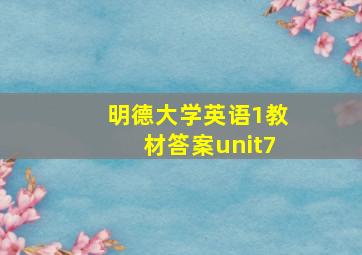 明德大学英语1教材答案unit7